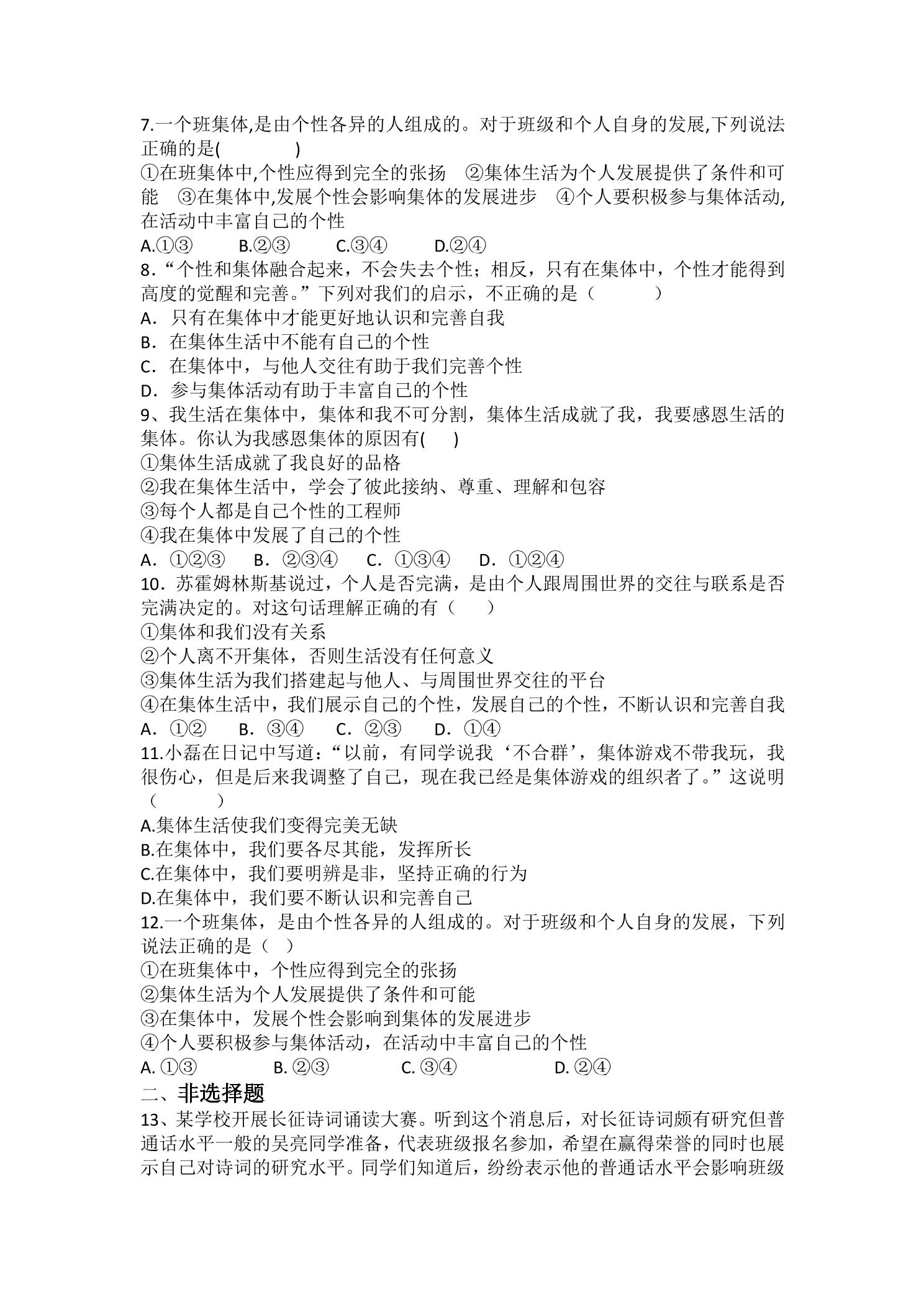 7.一个班集体,是由个性各异的人组成的。对于班级和个人自身的发展,下列说法正确的是(　　)

①在班集体中,个性应得到完全的张扬　②集体生活为个人发展提供了条件和可能　③在集体中,发展个性会影响集体的发展进步　④个人要积极参与集体活动,在活动中丰富自己的个性

A.①③　B.②③　C.③④　D.②④

8.“个性和集体融合起来，不会失去个性；相反，只有在集体中，个性才能得到高度的觉醒和完善。”下列对我们的启示，不正确的是（　　）

A．只有在集体中才能更好地认识和完善自我

B．在集体生活中不能有自己的个性

C．在集体中，与他人交往有助于我们完善个性

D．参与集体活动有助于丰富自己的个性

9、我生活在集体中，集体和我不可分割，集体生活成就了我，我要感恩生活的集体。你认为我感恩集体的原因有(　)

①集体生活成就了我良好的品格

②我在集体生活中，学会了彼此接纳、尊重、理解和包容

③每个人都是自己个性的工程师

④我在集体中发展了自己的个性

A．①②③　B．②③④　C．①③④　D．①②④

10．苏霍姆林斯基说过，个人是否完满，是由个人跟周围世界的交往与联系是否完满决定的。对这句话理解正确的有（　）

①集体和我们没有关系

②个人离不开集体，否则生活没有任何意义

③集体生活为我们搭建起与他人、与周围世界交往的平台

④在集体生活中，我们展示自己的个性，发展自己的个性，不断认识和完善自我

A．①②　B．③④　C．②③　D．①④

11.小磊在日记中写道：“以前，有同学说我‘不合群’，集体游戏不带我玩，我很伤心，但是后来我调整了自己，现在我已经是集体游戏的组织者了。”这说明（　　）

A.集体生活使我们变得完美无缺

B.在集体中，我们要各尽其能，发挥所长

C.在集体中，我们要明辨是非，坚持正确的行为

D.在集体中，我们要不断认识和完善自己

12.一个班集体，是由个性各异的人组成的。对于班级和个人自身的发展，下列说法正确的是（　）

①在班集体中，个性应得到完全的张扬

②集体生活为个人发展提供了条件和可能

③在集体中，发展个性会影响到集体的发展进步

④个人要积极参与集体活动，在活动中丰富自己的个性

A.①③　B.②③　C.③④　D.②④

二、非选择题

13、某学校开展长征诗词诵读大赛。听到这个消息后，对长征诗词颇有研究但普通话水平一般的吴亮同学准备，代表班级报名参加，希望在赢得荣誉的同时也展示自己对诗词的研究水平。同学们知道后，纷纷表示他的普通话水平会影响班级